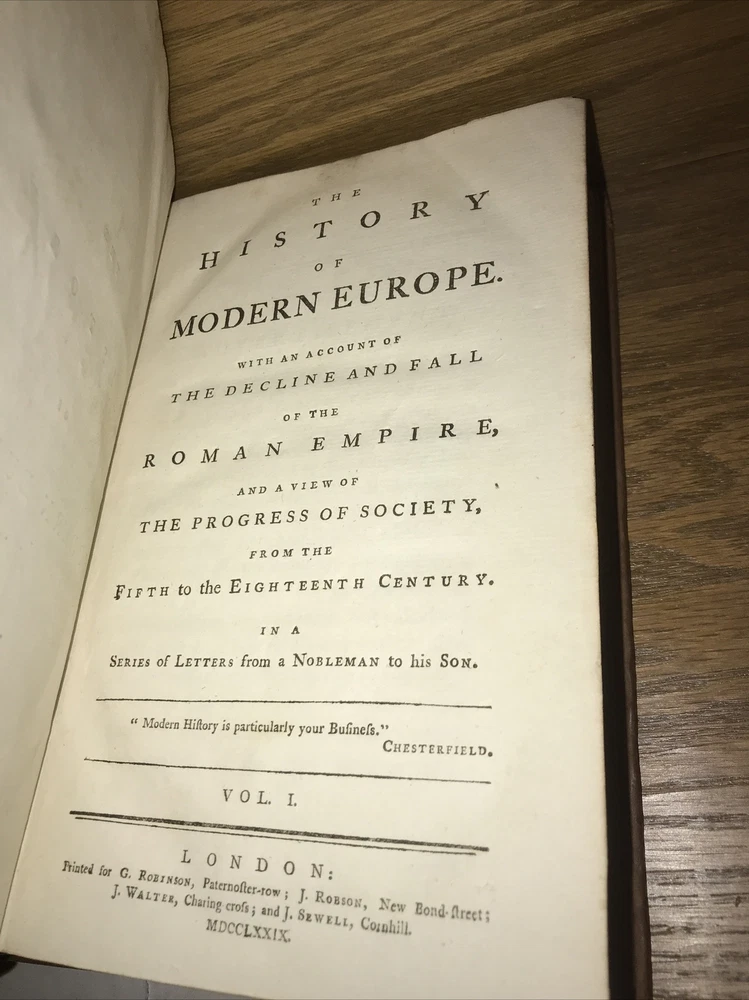 THE
HISTORY
OF
MODERN EUROPE.

WITH AN ACCOUNT OF
THE DECLINE AND FALL
OF THE
ROMAN EMPIRE,

AND A VIEW OF
THE PROGRESS OF SOCIETY,
FROM THE
FIFTH to the EIGHTEENTH CENTURY.

IN A
SERIES of LETTERS from a NOBLEMAN to his SON.

" Modern Hiſtory is particularly your Buſineſs."
CHESTERFIELD.

VOL. I.

LONDON:
Printed for G. ROBINSON, Paternoſter-row; J. ROBSON, New Bond-ſtreet; J. WALTER, Charing croſs; and J. SEWELL, Cornhill.
MDCCLXXIX.